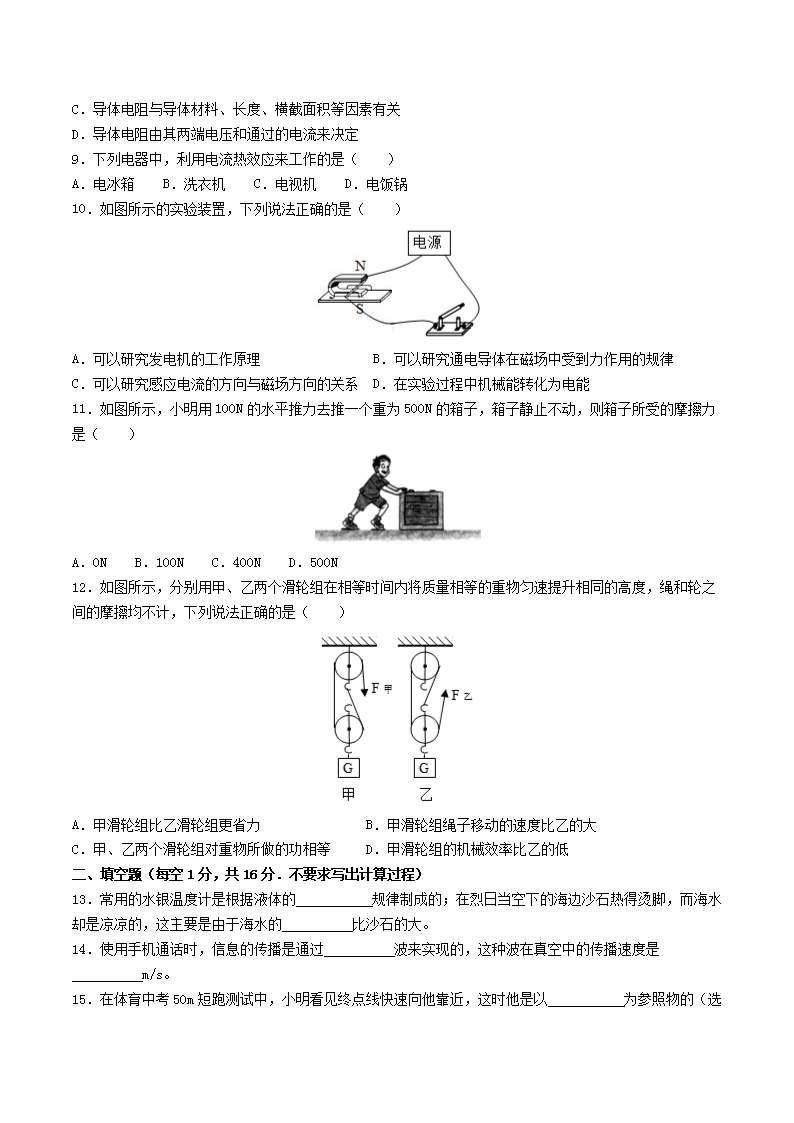 C．导体电阻与导体材料、长度、横截面积等因素有关
D．导体电阻由其两端电压和通过的电流来决定
9．下列电器中，利用电流热效应来工作的是（　　）
A．电冰箱　　B．洗衣机　　C．电视机　　D．电饭锅
10．如图所示的实验装置，下列说法正确的是（　　）

电源
N
S

A．可以研究发电机的工作原理　　B．可以研究通电导体在磁场中受到力作用的规律
C．可以研究感应电流的方向与磁场方向的关系　　D．在实验过程中机械能转化为电能
11．如图所示，小明用100N的水平推力去推一个重为500N的箱子，箱子静止不动，则箱子所受的摩擦力是（　　）

A．0N　　B．100N　　C．400N　　D．500N
12．如图所示，分别用甲、乙两个滑轮组在相等时间内将质量相等的重物匀速提升相同的高度，绳和轮之间的摩擦均不计，下列说法正确的是（　　）

F甲
F乙
G
G
甲
乙

A．甲滑轮组比乙滑轮组更省力　　B．甲滑轮组绳子移动的速度比乙的大
C．甲、乙两个滑轮组对重物所做的功相等　　D．甲滑轮组的机械效率比乙的低
二、填空题（每空1分，共16分．不要求写出计算过程）
13．常用的水银温度计是根据液体的__________规律制成的；在烈日当空下的海边沙石热得烫脚，而海水却是凉凉的，这主要是由于海水的__________比沙石的大。
14．使用手机通话时，信息的传播是通过__________波来实现的，这种波在真空中的传播速度是__________m/s。
15．在体育中考50m短跑测试中，小明看见终点线快速向他靠近，这时他是以__________为参照物的（选